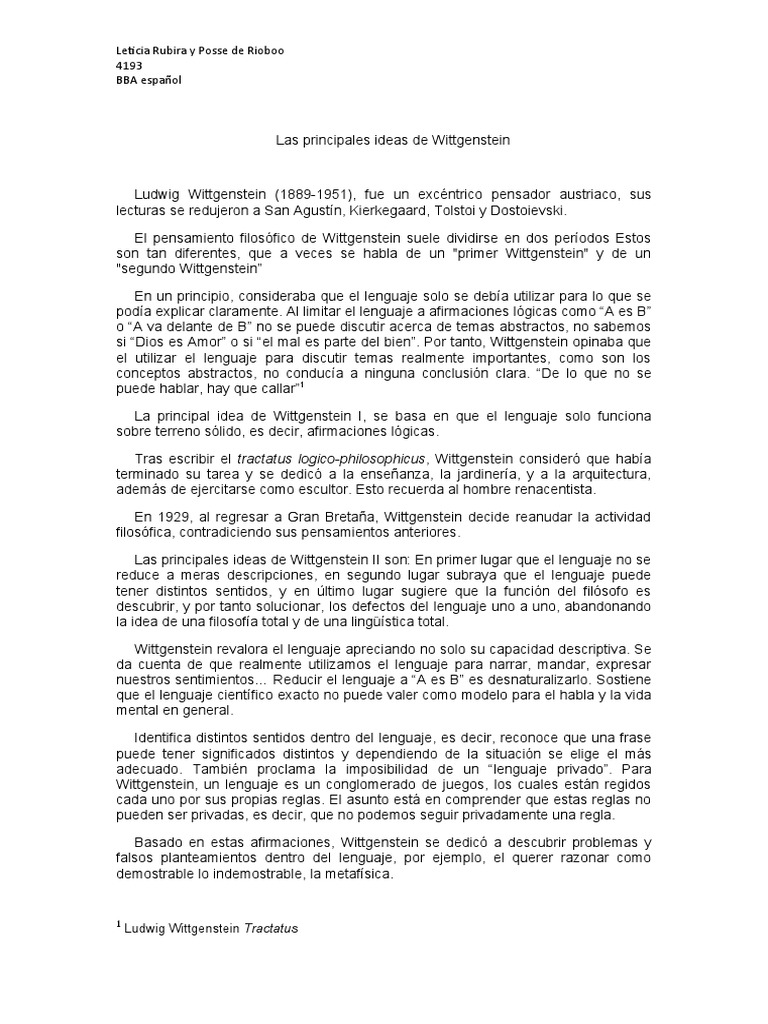 Leticia Rubira y Posse de Rioboo
4193
BBA español

Las principales ideas de Wittgenstein

Ludwig Wittgenstein (1889-1951), fue un excéntrico pensador austriaco, sus lecturas se redujeron a San Agustín, Kierkegaard, Tolstoi y Dostoievski.

El pensamiento filosófico de Wittgenstein suele dividirse en dos períodos Estos son tan diferentes, que a veces se habla de un "primer Wittgenstein" y de un "segundo Wittgenstein"

En un principio, consideraba que el lenguaje solo se debía utilizar para lo que se podía explicar claramente. Al limitar el lenguaje a afirmaciones lógicas como "A es B" o "A va delante de B" no se puede discutir acerca de temas abstractos, no sabemos si "Dios es Amor" o si "el mal es parte del bien". Por tanto, Wittgenstein opinaba que el utilizar el lenguaje para discutir temas realmente importantes, como son los conceptos abstractos, no conducía a ninguna conclusión clara. "De lo que no se puede hablar, hay que callar"$^1$

La principal idea de Wittgenstein I, se basa en que el lenguaje solo funciona sobre terreno sólido, es decir, afirmaciones lógicas.

Tras escribir el tractatus logico-philosophicus, Wittgenstein consideró que había terminado su tarea y se dedicó a la enseñanza, la jardinería, y a la arquitectura, además de ejercitarse como escultor. Esto recuerda al hombre renacentista.

En 1929, al regresar a Gran Bretaña, Wittgenstein decide reanudar la actividad filosófica, contradiciendo sus pensamientos anteriores.

Las principales ideas de Wittgenstein II son: En primer lugar que el lenguaje no se reduce a meras descripciones, en segundo lugar subraya que el lenguaje puede tener distintos sentidos, y en último lugar sugiere que la función del filósofo es descubrir, y por tanto solucionar, los defectos del lenguaje uno a uno, abandonando la idea de una filosofía total y de una lingüística total.

Wittgenstein revalora el lenguaje apreciando no solo su capacidad descriptiva. Se da cuenta de que realmente utilizamos el lenguaje para narrar, mandar, expresar nuestros sentimientos… Reducir el lenguaje a "A es B" es desnaturalizarlo. Sostiene que el lenguaje científico exacto no puede valer como modelo para el habla y la vida mental en general.

Identifica distintos sentidos dentro del lenguaje, es decir, reconoce que una frase puede tener significados distintos y dependiendo de la situación se elige el más adecuado. También proclama la imposibilidad de un "lenguaje privado". Para Wittgenstein, un lenguaje es un conglomerado de juegos, los cuales están regidos cada uno por sus propias reglas. El asunto está en comprender que estas reglas no pueden ser privadas, es decir, que no podemos seguir privadamente una regla.

Basado en estas afirmaciones, Wittgenstein se dedicó a descubrir problemas y falsos planteamientos dentro del lenguaje, por ejemplo, el querer razonar como demostrable lo indemostrable, la metafísica.

$^1$ Ludwig Wittgenstein Tractatus